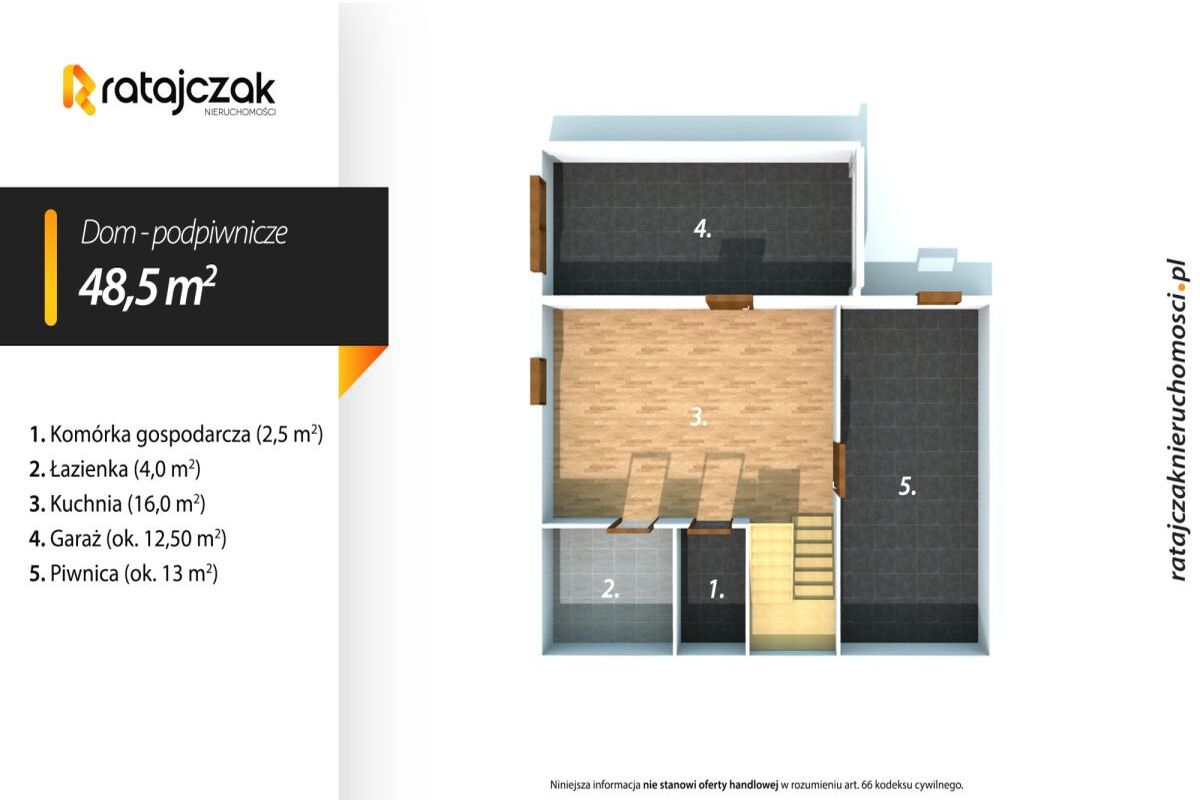 ratajczak
NIERUCHOMOŚCI

Dom - podpiwnicze

48,5 $m^2$

1. Komórka gospodarcza (2,5 $m^2$)
2. Łazienka (4,0 $m^2$)
3. Kuchnia (16,0 $m^2$)
4. Garaż (ok. 12,50 $m^2$)
5. Piwnica (ok. 13 $m^2$)

4.

3.

5.

2.

1.

ratajczaknieruchomosci.pl

Niniejsza informacja nie stanowi oferty handlowej w rozumieniu art. 66 kodeksu cywilnego.